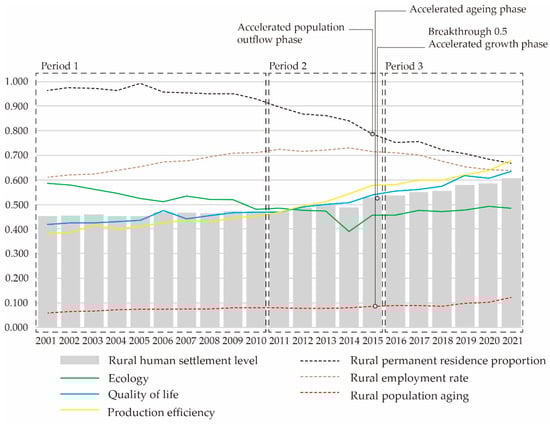 Accelerated ageing phase

Accelerated population outflow phase

Breakthrough 0.5
Accelerated growth phase

Period 1

Period 2

Period 3

1.000
0.900
0.800
0.700
0.600
0.500
0.400
0.300
0.200
0.100
0.000

2001 2002 2003 2004 2005 2006 2007 2008 2009 2010 2011 2012 2013 2014 2015 2016 2017 2018 2019 2020 2021

Rural human settlement level
Ecology
Quality of life
Production efficiency
Rural permanent residence proportion
Rural employment rate
Rural population aging